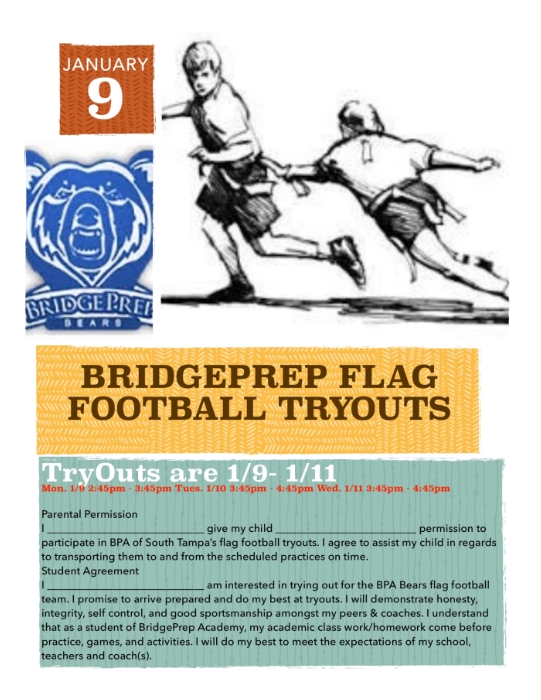 JANUARY
9

BRIDGEPREP
BEARS

BRIDGEPREP FLAG FOOTBALL TRYOUTS

TryOuts are 1/9- 1/11
Mon. 1/9 2:45pm - 3:45pm Tues. 1/10 3:45pm - 4:45pm Wed. 1/11 3:45pm - 4:45pm

Parental Permission
I ____ give my child ____ permission to participate in BPA of South Tampa's flag football tryouts. I agree to assist my child in regards to transporting them to and from the scheduled practices on time.
Student Agreement
I ____ am interested in trying out for the BPA Bears flag football team. I promise to arrive prepared and do my best at tryouts. I will demonstrate honesty, integrity, self control, and good sportsmanship amongst my peers & coaches. I understand that as a student of BridgePrep Academy, my academic class work/homework come before practice, games, and activities. I will do my best to meet the expectations of my school, teachers and coach(s).